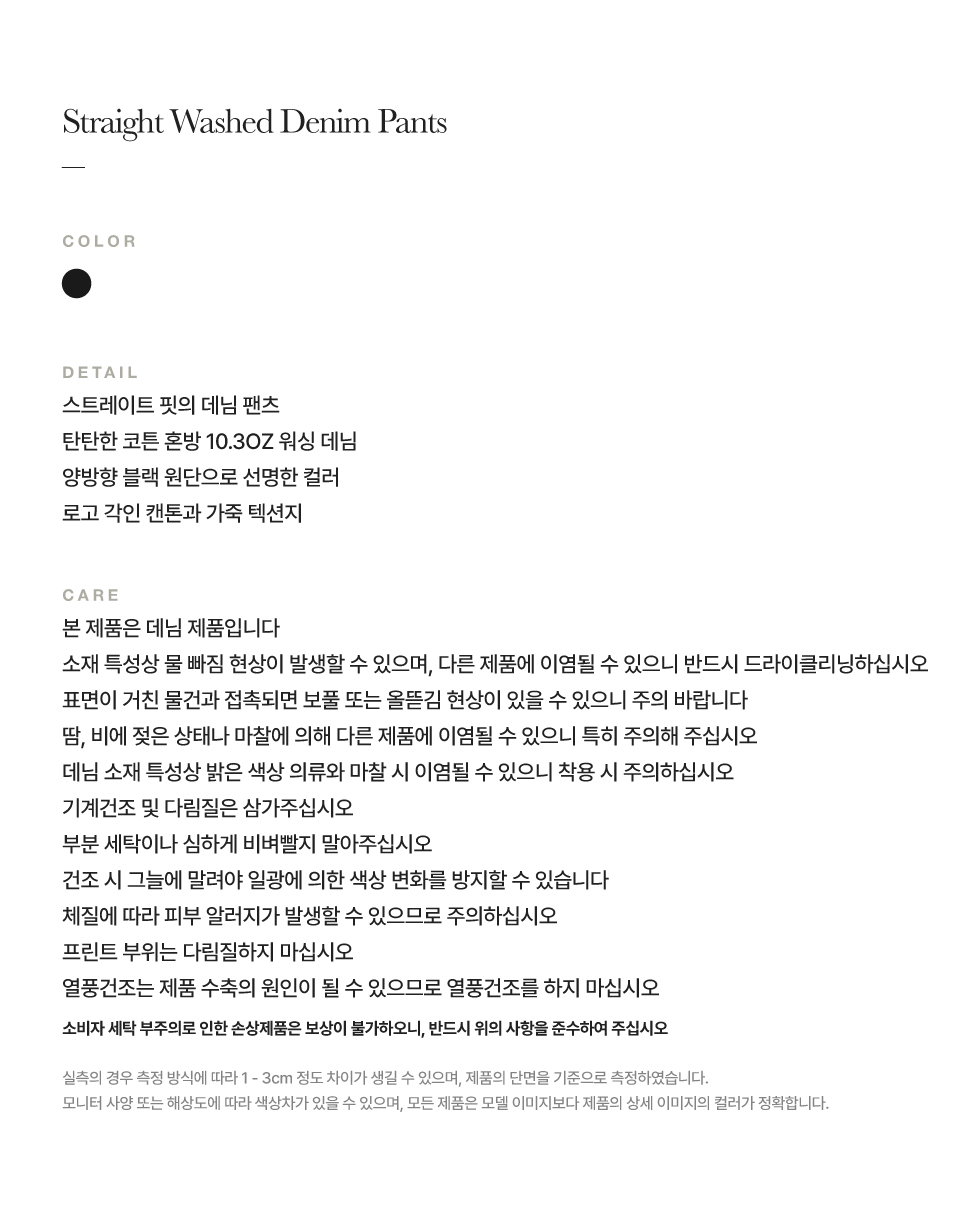 Straight Washed Denim Pants

—

COLOR

DETAIL
스트레이트 핏의 데님 팬츠
탄탄한 코튼 혼방 10.3OZ 워싱 데님
양방향 블랙 원단으로 선명한 컬러
로고 각인 캔톤과 가죽 텍션지

CARE
본 제품은 데님 제품입니다
소재 특성상 물 빠짐 현상이 발생할 수 있으며, 다른 제품에 이염될 수 있으니 반드시 드라이클리닝하십시오
표면이 거친 물건과 접촉되면 보풀 또는 올뜯김 현상이 있을 수 있으니 주의 바랍니다
땀, 비에 젖은 상태나 마찰에 의해 다른 제품에 이염될 수 있으니 특히 주의해 주십시오
데님 소재 특성상 밝은 색상 의류와 마찰 시 이염될 수 있으니 착용 시 주의하십시오
기계건조 및 다림질은 삼가주십시오
부분 세탁이나 심하게 비벼빨지 말아주십시오
건조 시 그늘에 말려야 일광에 의한 색상 변화를 방지할 수 있습니다
체질에 따라 피부 알러지가 발생할 수 있으므로 주의하십시오
프린트 부위는 다림질하지 마십시오
열풍건조는 제품 수축의 원인이 될 수 있으므로 열풍건조를 하지 마십시오
소비자 세탁 부주의로 인한 손상제품은 보상이 불가하오니, 반드시 위의 사항을 준수하여 주십시오

실측의 경우 측정 방식에 따라 1 - 3cm 정도 차이가 생길 수 있으며, 제품의 단면을 기준으로 측정하였습니다.
모니터 사양 또는 해상도에 따라 색상차가 있을 수 있으며, 모든 제품은 모델 이미지보다 제품의 상세 이미지의 컬러가 정확합니다.